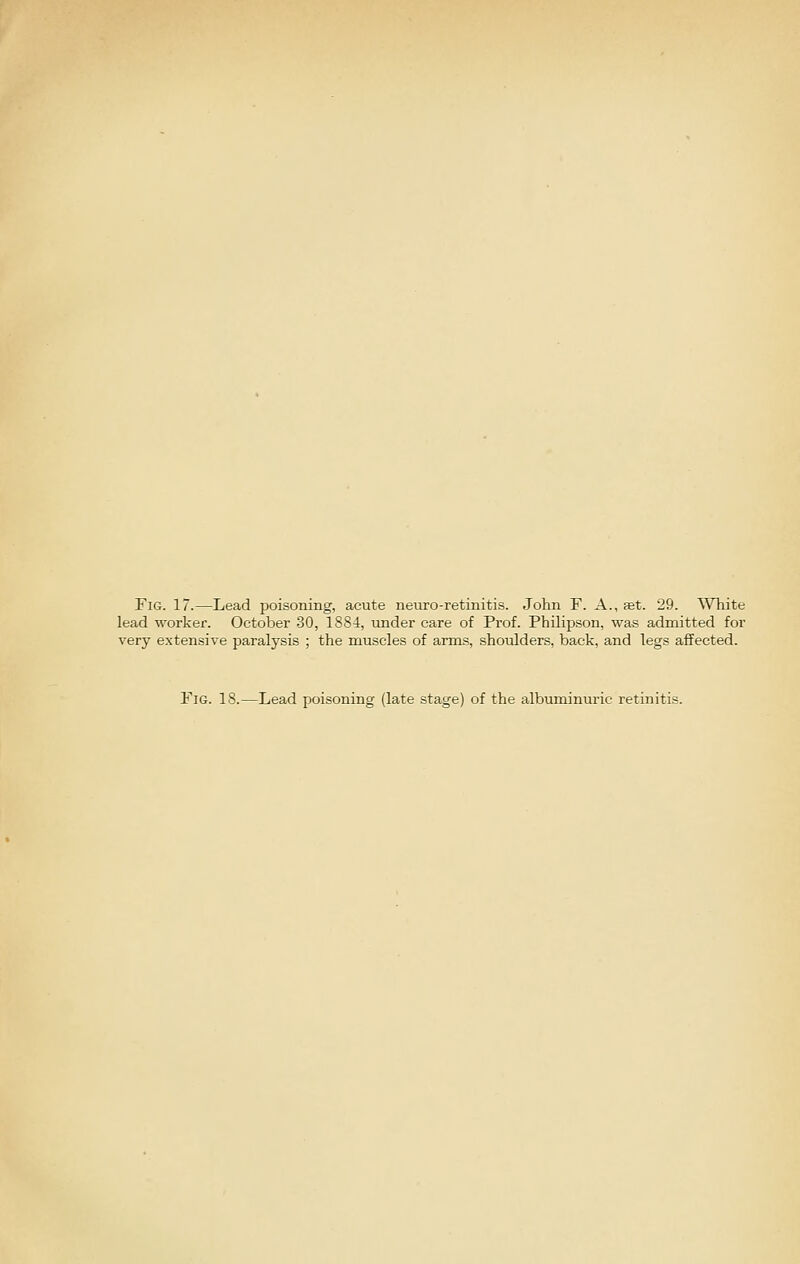 Fig. 17.—Lead poisoning, acute neuro-retinitis. John F. A., æt. 29. White lead worker. October 30, 1884, under care of Prof. Philipson, was admitted for very extensive paralysis ; the muscles of arms, shoulders, back, and legs affected.

Fig. 18.—Lead poisoning (late stage) of the albuminuric retinitis.